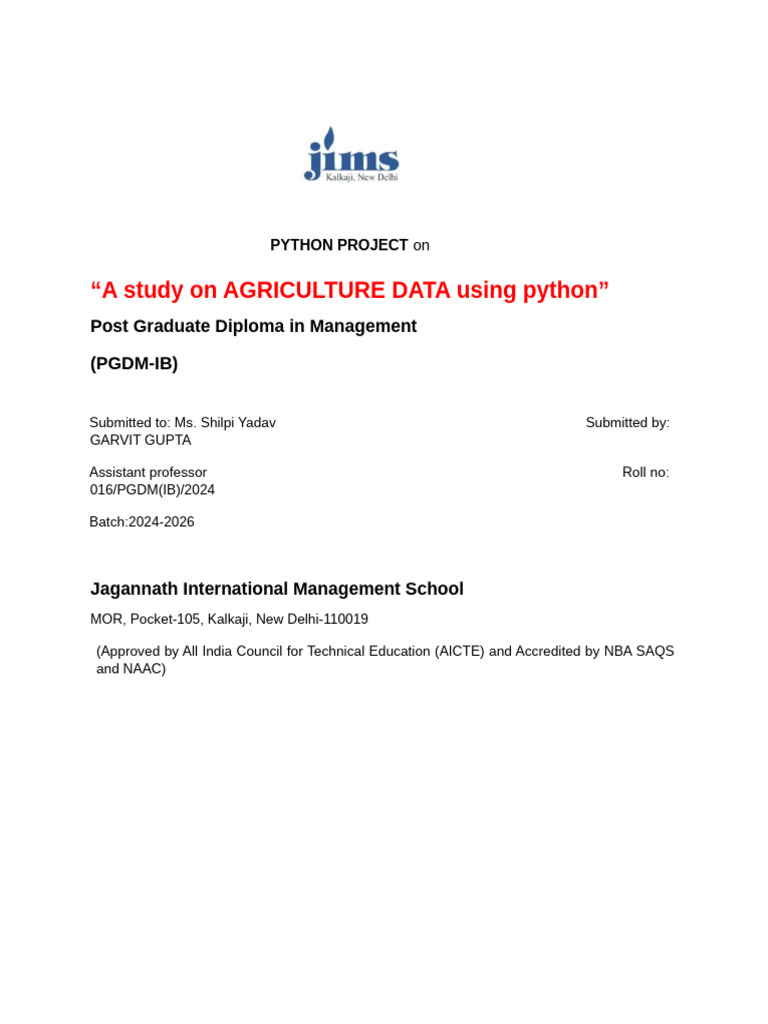 jims
Kalkaji, New Delhi

PYTHON PROJECT on

“A study on AGRICULTURE DATA using python”

Post Graduate Diploma in Management

(PGDM-IB)

Submitted to: Ms. Shilpi Yadav Submitted by: GARVIT GUPTA

Assistant professor Roll no: 016/PGDM(IB)/2024

Batch:2024-2026

Jagannath International Management School

MOR, Pocket-105, Kalkaji, New Delhi-110019

(Approved by All India Council for Technical Education (AICTE) and Accredited by NBA SAQS and NAAC)